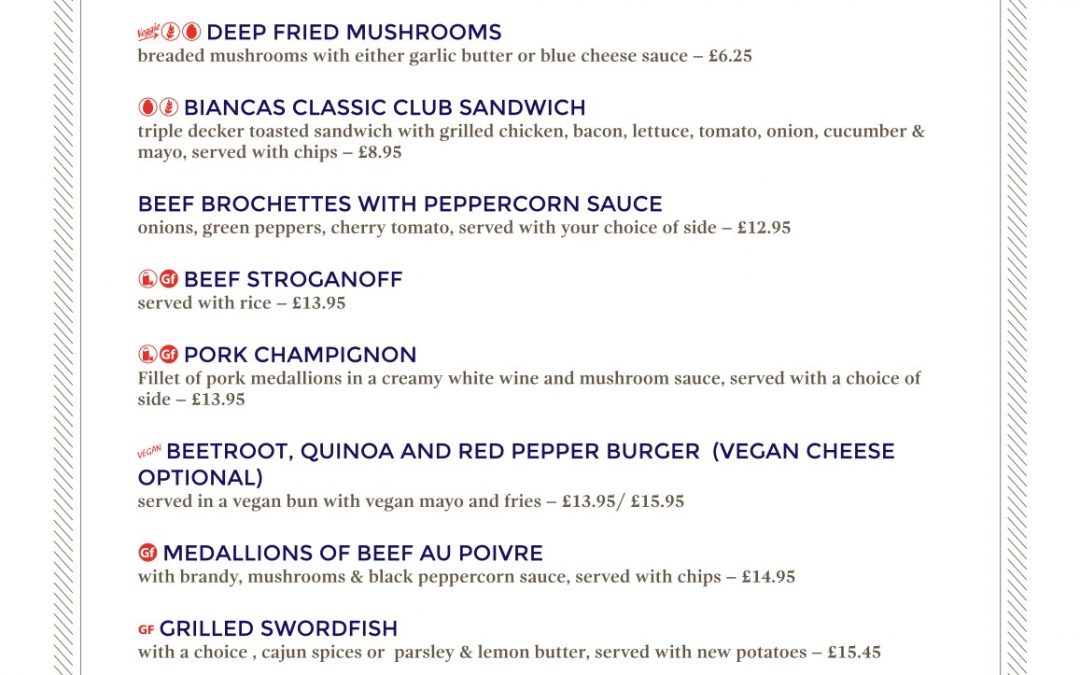 Veggie DEEP FRIED MUSHROOMS
breaded mushrooms with either garlic butter or blue cheese sauce – £6.25

BIANCAS CLASSIC CLUB SANDWICH
triple decker toasted sandwich with grilled chicken, bacon, lettuce, tomato, onion, cucumber & mayo, served with chips – £8.95

BEEF BROCHETTES WITH PEPPERCORN SAUCE
onions, green peppers, cherry tomato, served with your choice of side – £12.95

L Gf BEEF STROGANOFF
served with rice – £13.95

L Gf PORK CHAMPIGNON
Fillet of pork medallions in a creamy white wine and mushroom sauce, served with a choice of side – £13.95

VEGAN BEETROOT, QUINOA AND RED PEPPER BURGER (VEGAN CHEESE OPTIONAL)
served in a vegan bun with vegan mayo and fries – £13.95/ £15.95

Gf MEDALLIONS OF BEEF AU POIVRE
with brandy, mushrooms & black peppercorn sauce, served with chips – £14.95

GF GRILLED SWORDFISH
with a choice , cajun spices or parsley & lemon butter, served with new potatoes – £15.45